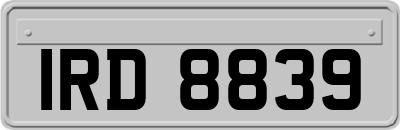 IRD 8839